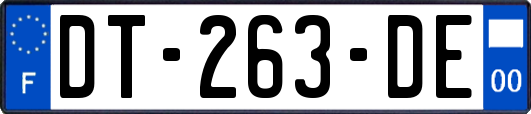 F
DT-263-DE
00